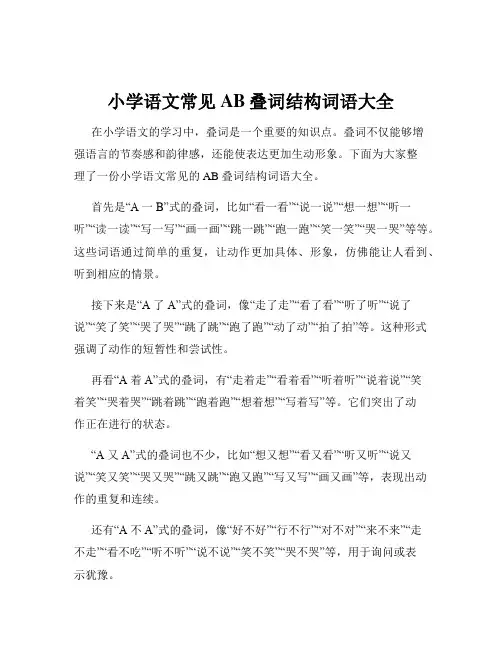 小学语文常见 AB 叠词结构词语大全

在小学语文的学习中，叠词是一个重要的知识点。叠词不仅能够增强语言的节奏感和韵律感，还能使表达更加生动形象。下面为大家整理了一份小学语文常见的 AB 叠词结构词语大全。

首先是“A 一 B”式的叠词，比如“看一看”“说一说”“想一想”“听一听”“读一读”“写一写”“画一画”“跳一跳”“跑一跑”“笑一笑”“哭一哭”等等。这些词语通过简单的重复，让动作更加具体、形象，仿佛能让人看到、听到相应的情景。

接下来是“A 了 A”式的叠词，像“走了走”“看了看”“听了听”“说了说”“笑了笑”“哭了哭”“跳了跳”“跑了跑”“动了动”“拍了拍”等。这种形式强调了动作的短暂性和尝试性。

再看“A 着 A”式的叠词，有“走着走”“看着看”“听着听”“说着说”“笑着笑”“哭着哭”“跳着跳”“跑着跑”“想着想”“写着写”等。它们突出了动作正在进行的状态。

“A 又 A”式的叠词也不少，比如“想又想”“看又看”“听又听”“说又说”“笑又笑”“哭又哭”“跳又跳”“跑又跑”“写又写”“画又画”等，表现出动作的重复和连续。

还有“A 不 A”式的叠词，像“好不好”“行不行”“对不对”“来不来”“走不走”“看不吃”“听不听”“说不说”“笑不笑”“哭不哭”等，用于询问或表示犹豫。